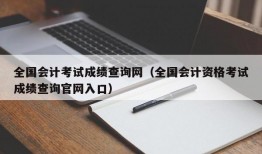 全国会计考试成绩查询网（全国会计资格考试成绩查询官网入口）